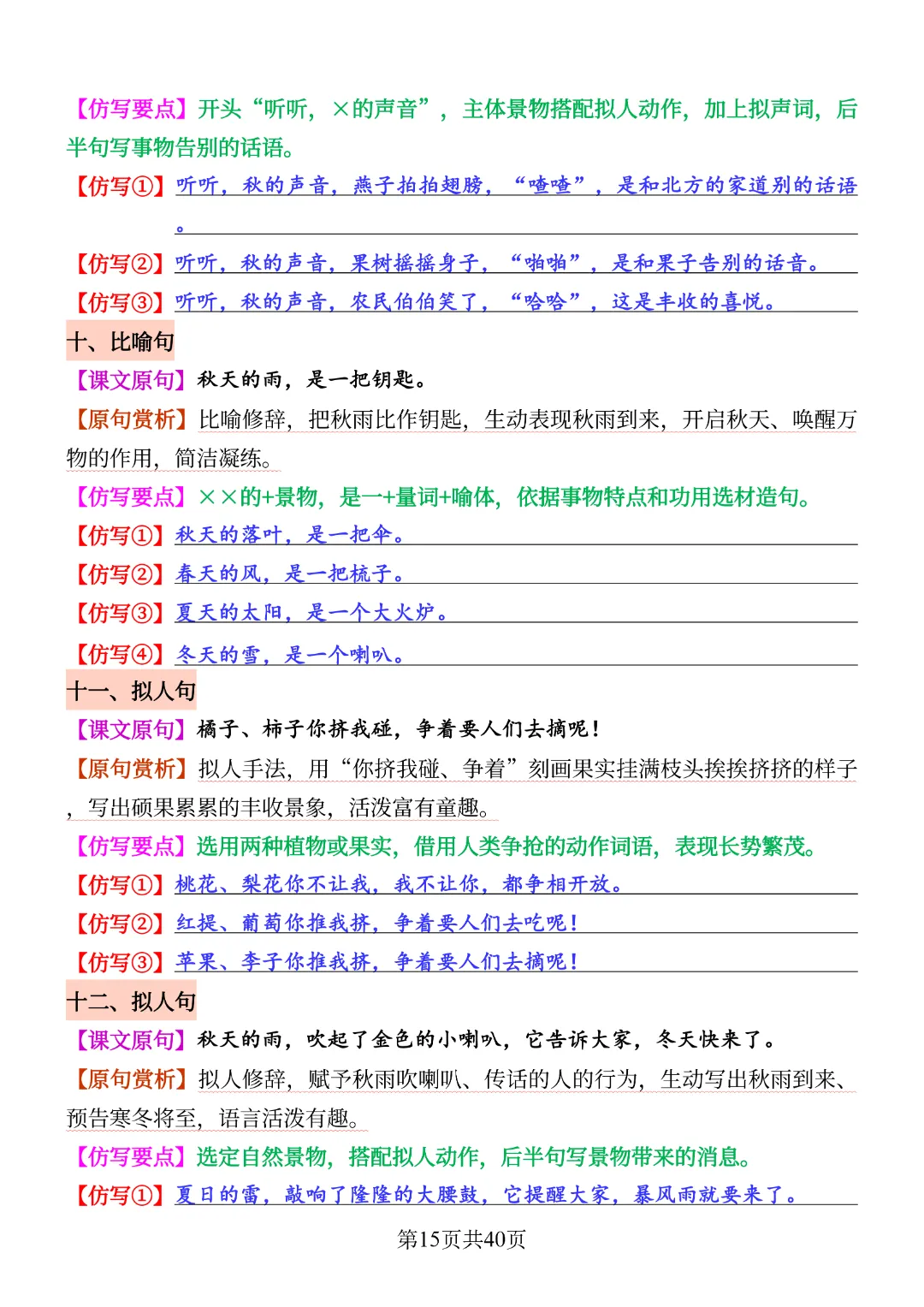 【仿写要点】开头“听听，×的声音”，主体景物搭配拟人动作，加上拟声词，后半句写事物告别的话语。

【仿写①】听听，秋的声音，燕子拍拍翅膀，“喳喳”，是和北方的家道别的话语。

【仿写②】听听，秋的声音，果树摇摇身子，“啪啪”，是和果子告别的话音。

【仿写③】听听，秋的声音，农民伯伯笑了，“哈哈”，这是丰收的喜悦。

十、比喻句

【课文原句】秋天的雨，是一把钥匙。

【原句赏析】比喻修辞，把秋雨比作钥匙，生动表现秋雨到来，开启秋天、唤醒万物的作用，简洁凝练。

【仿写要点】××的+景物，是一+量词+喻体，依据事物特点和功用选材造句。

【仿写①】秋天的落叶，是一把伞。

【仿写②】春天的风，是一把梳子。

【仿写③】夏天的太阳，是一个大火炉。

【仿写④】冬天的雪，是一个喇叭。

十一、拟人句

【课文原句】橘子、柿子你挤我碰，争着要人们去摘呢！

【原句赏析】拟人手法，用“你挤我碰、争着”刻画果实挂满枝头挨挨挤挤的样子，写出硕果累累的丰收景象，活泼富有童趣。

【仿写要点】选用两种植物或果实，借用人类争抢的动作词语，表现长势繁茂。

【仿写①】桃花、梨花你不让我，我不让你，都争相开放。

【仿写②】红提、葡萄你推我挤，争着要人们去吃呢！

【仿写③】苹果、李子你推我挤，争着要人们去摘呢！

十二、拟人句

【课文原句】秋天的雨，吹起了金色的小喇叭，它告诉大家，冬天快来了。

【原句赏析】拟人修辞，赋予秋雨吹喇叭、传话的人的行为，生动写出秋雨到来、预告寒冬将至，语言活泼有趣。

【仿写要点】选定自然景物，搭配拟人动作，后半句写景物带来的消息。

【仿写①】夏日的雷，敲响了隆隆的大腰鼓，它提醒大家，暴风雨就要来了。

第15页共40页